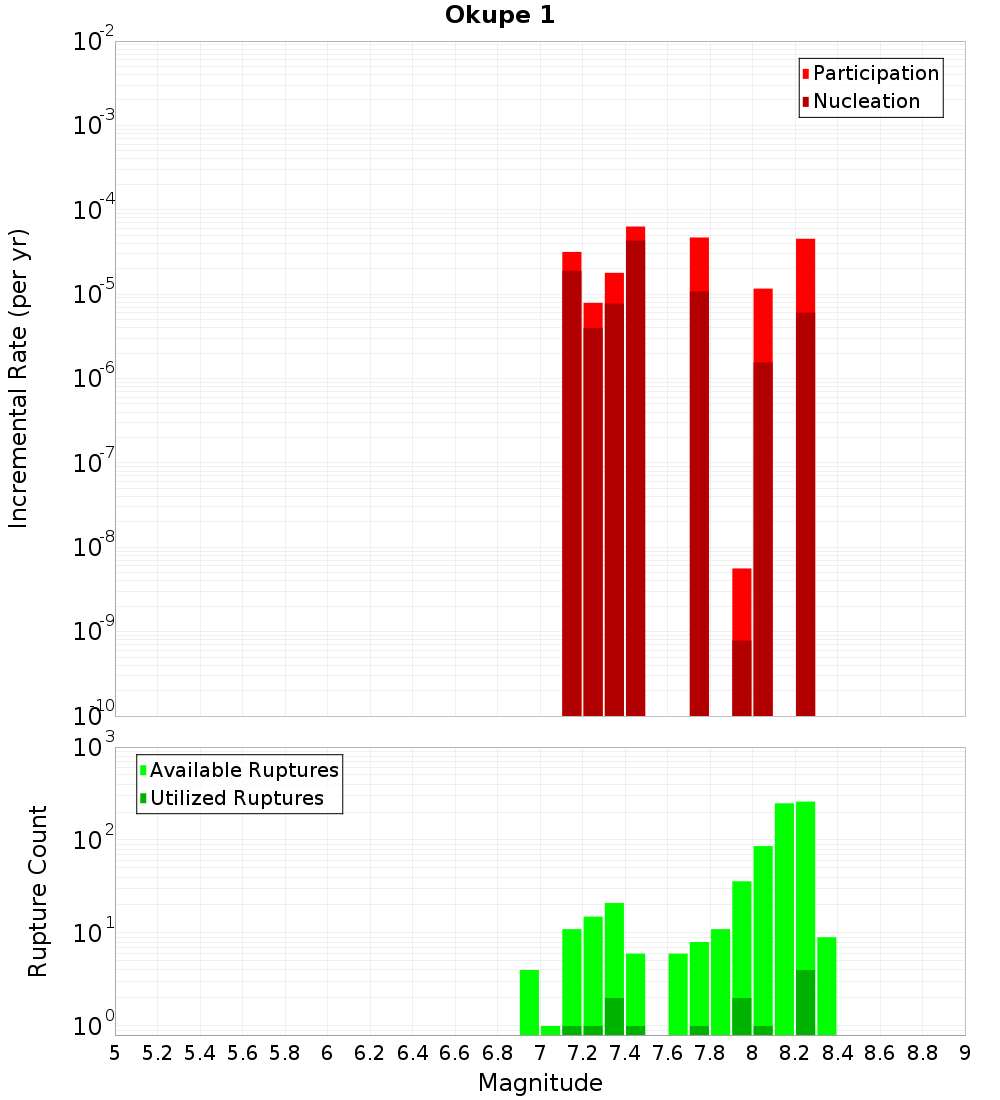 Okupe 1

Participation
Nucleation

Incremental Rate (per yr)

$10^{-2}$
$10^{-3}$
$10^{-4}$
$10^{-5}$
$10^{-6}$
$10^{-7}$
$10^{-8}$
$10^{-9}$
$10^{-10}$

Available Ruptures
Utilized Ruptures

Rupture Count

$10^{3}$
$10^{2}$
$10^{1}$
$10^{0}$

5 5.2 5.4 5.6 5.8 6 6.2 6.4 6.6 6.8 7 7.2 7.4 7.6 7.8 8 8.2 8.4 8.6 8.8 9

Magnitude